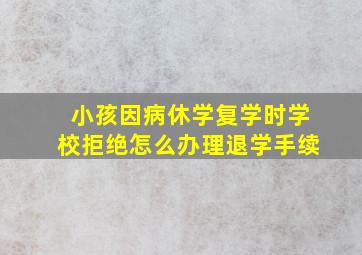 小孩因病休学复学时学校拒绝怎么办理退学手续